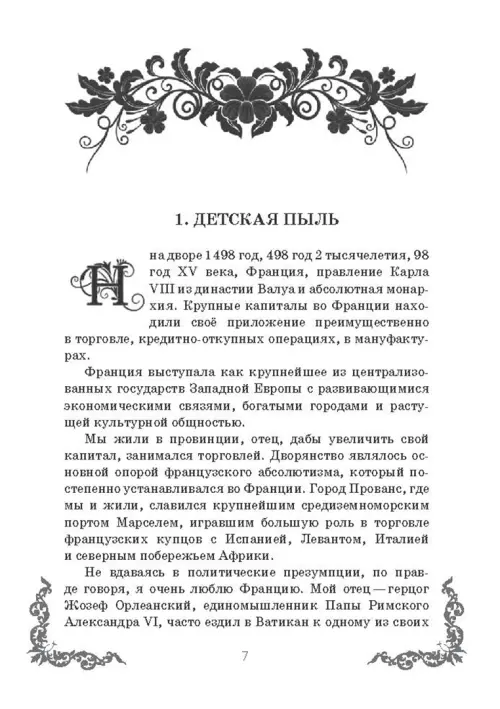 1. ДЕТСКАЯ ПЫЛЬ

На дворе 1498 год, 498 год 2 тысячелетия, 98 год XV века, Франция, правление Карла VIII из династии Валуа и абсолютная монархия. Крупные капиталы во Франции находили своё приложение преимущественно в торговле, кредитно-откупных операциях, в мануфактурах.

Франция выступала как крупнейшее из централизованных государств Западной Европы с развивающимися экономическими связями, богатыми городами и растущей культурной общностью.

Мы жили в провинции, отец, дабы увеличить свой капитал, занимался торговлей. Дворянство являлось основной опорой французского абсолютизма, который постепенно устанавливался во Франции. Город Прованс, где мы и жили, славился крупнейшим средиземноморским портом Марселем, игравшим большую роль в торговле французских купцов с Испанией, Левантом, Италией и северным побережьем Африки.

Не вдаваясь в политические презумпции, по правде говоря, я очень люблю Францию. Мой отец — герцог Жозеф Орлеанский, единомышленник Папы Римского Александра VI, часто ездил в Ватикан к одному из своих

7